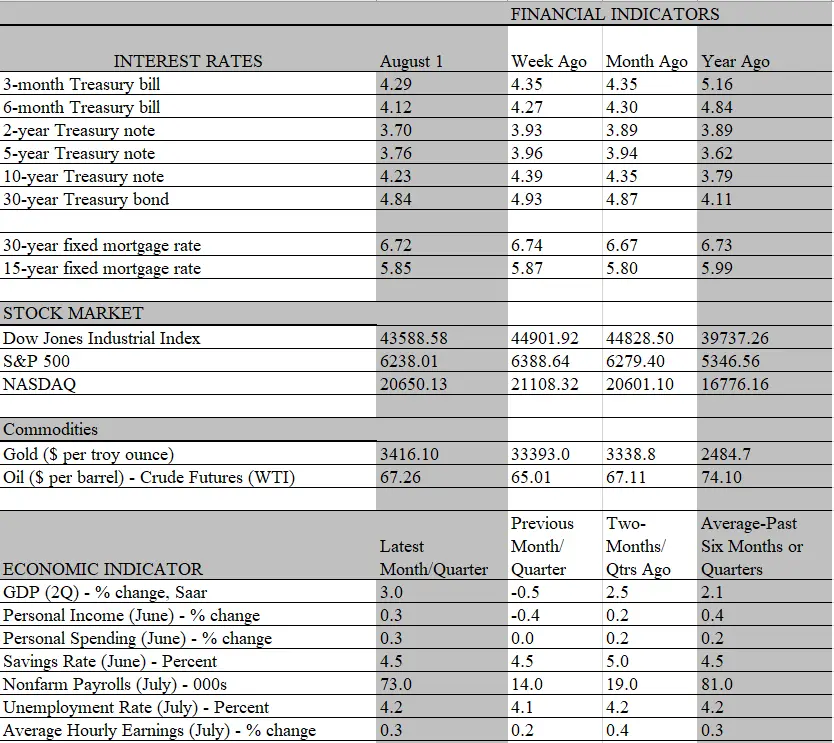 FINANCIAL INDICATORS

| INTEREST RATES | August 1 | Week Ago | Month Ago | Year Ago |
|---|---|---|---|---|
| 3-month Treasury bill | 4.29 | 4.35 | 4.35 | 5.16 |
| 6-month Treasury bill | 4.12 | 4.27 | 4.30 | 4.84 |
| 2-year Treasury note | 3.70 | 3.93 | 3.89 | 3.89 |
| 5-year Treasury note | 3.76 | 3.96 | 3.94 | 3.62 |
| 10-year Treasury note | 4.23 | 4.39 | 4.35 | 3.79 |
| 30-year Treasury bond | 4.84 | 4.93 | 4.87 | 4.11 |
| | | | | |
| 30-year fixed mortgage rate | 6.72 | 6.74 | 6.67 | 6.73 |
| 15-year fixed mortgage rate | 5.85 | 5.87 | 5.80 | 5.99 |
| | | | | |
| STOCK MARKET | | | | |
| Dow Jones Industrial Index | 43588.58 | 44901.92 | 44828.50 | 39737.26 |
| S&P 500 | 6238.01 | 6388.64 | 6279.40 | 5346.56 |
| NASDAQ | 20650.13 | 21108.32 | 20601.10 | 16776.16 |
| | | | | |
| Commodities | | | | |
| Gold ($ per troy ounce) | 3416.10 | 33393.0 | 3338.8 | 2484.7 |
| Oil ($ per barrel) - Crude Futures (WTI) | 67.26 | 65.01 | 67.11 | 74.10 |
| | | | | |
| ECONOMIC INDICATOR | Latest Month/Quarter | Previous Month/ Quarter | Two-Months/ Qtrs Ago | Average-Past Six Months or Quarters |
| GDP (2Q) - % change, Saar | 3.0 | -0.5 | 2.5 | 2.1 |
| Personal Income (June) - % change | 0.3 | -0.4 | 0.2 | 0.4 |
| Personal Spending (June) - % change | 0.3 | 0.0 | 0.2 | 0.2 |
| Savings Rate (June) - Percent | 4.5 | 4.5 | 5.0 | 4.5 |
| Nonfarm Payrolls (July) - 000s | 73.0 | 14.0 | 19.0 | 81.0 |
| Unemployment Rate (July) - Percent | 4.2 | 4.1 | 4.2 | 4.2 |
| Average Hourly Earnings (July) - % change | 0.3 | 0.2 | 0.4 | 0.3 |